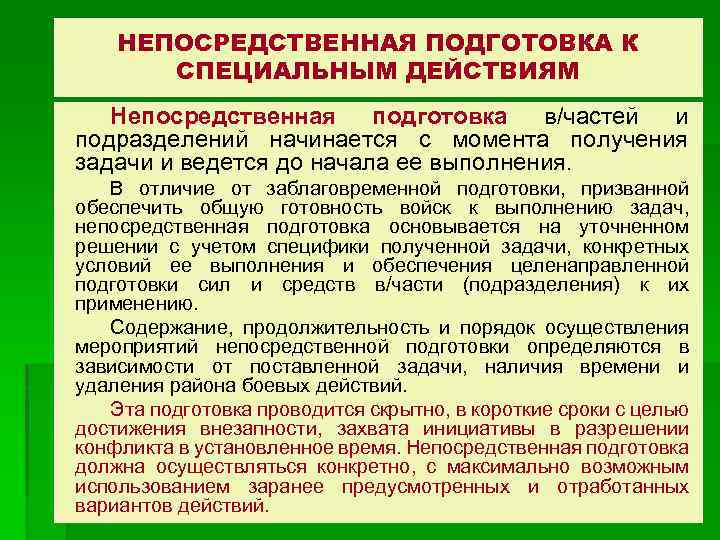 НЕПОСРЕДСТВЕННАЯ ПОДГОТОВКА К СПЕЦИАЛЬНЫМ ДЕЙСТВИЯМ

Непосредственная подготовка в/частей и подразделений начинается с момента получения задачи и ведется до начала ее выполнения.

В отличие от заблаговременной подготовки, призванной обеспечить общую готовность войск к выполнению задач, непосредственная подготовка основывается на уточненном решении с учетом специфики полученной задачи, конкретных условий ее выполнения и обеспечения целенаправленной подготовки сил и средств в/части (подразделения) к их применению.

Содержание, продолжительность и порядок осуществления мероприятий непосредственной подготовки определяются в зависимости от поставленной задачи, наличия времени и удаления района боевых действий.

Эта подготовка проводится скрытно, в короткие сроки с целью достижения внезапности, захвата инициативы в разрешении конфликта в установленное время. Непосредственная подготовка должна осуществляться конкретно, с максимально возможным использованием заранее предусмотренных и отработанных вариантов действий.